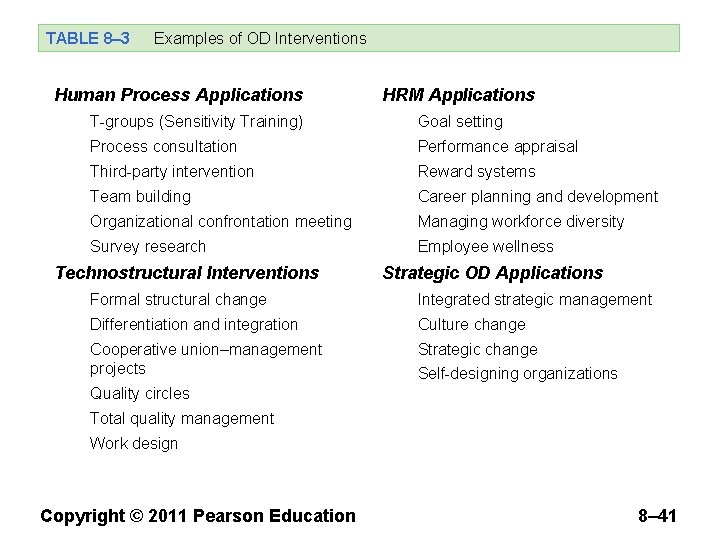 TABLE 8–3 Examples of OD Interventions

Human Process Applications
T-groups (Sensitivity Training)
Process consultation
Third-party intervention
Team building
Organizational confrontation meeting
Survey research

Technostructural Interventions
Formal structural change
Differentiation and integration
Cooperative union–management projects
Quality circles
Total quality management
Work design

HRM Applications
Goal setting
Performance appraisal
Reward systems
Career planning and development
Managing workforce diversity
Employee wellness

Strategic OD Applications
Integrated strategic management
Culture change
Strategic change
Self-designing organizations

Copyright © 2011 Pearson Education 8–41